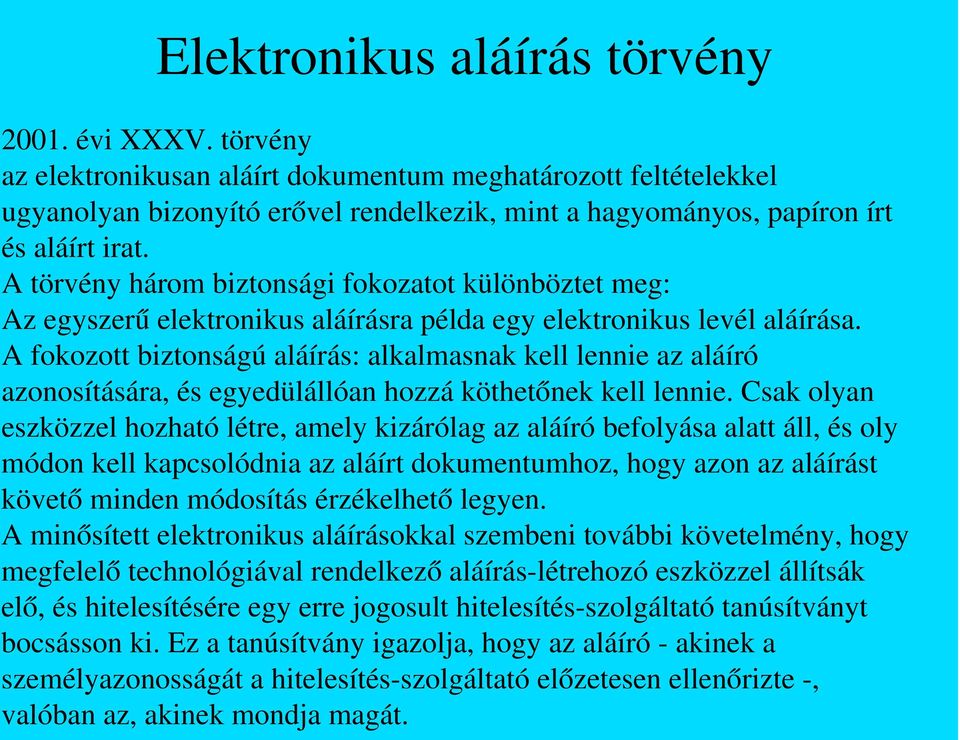 Elektronikus aláírás törvény

2001. évi XXXV. törvény
az elektronikusan aláírt dokumentum meghatározott feltételekkel ugyanolyan bizonyító erővel rendelkezik, mint a hagyományos, papíron írt és aláírt irat.
A törvény három biztonsági fokozatot különböztet meg:
Az egyszerű elektronikus aláírásra példa egy elektronikus levél aláírása.
A fokozott biztonságú aláírás: alkalmasnak kell lennie az aláíró azonosítására, és egyedülállóan hozzá köthetőnek kell lennie. Csak olyan eszközzel hozható létre, amely kizárólag az aláíró befolyása alatt áll, és oly módon kell kapcsolódnia az aláírt dokumentumhoz, hogy azon az aláírást követő minden módosítás érzékelhető legyen.
A minősített elektronikus aláírásokkal szembeni további követelmény, hogy megfelelő technológiával rendelkező aláírás-létrehozó eszközzel állítsák elő, és hitelesítésére egy erre jogosult hitelesítés-szolgáltató tanúsítványt bocsásson ki. Ez a tanúsítvány igazolja, hogy az aláíró - akinek a személyazonosságát a hitelesítés-szolgáltató előzetesen ellenőrizte -, valóban az, akinek mondja magát.